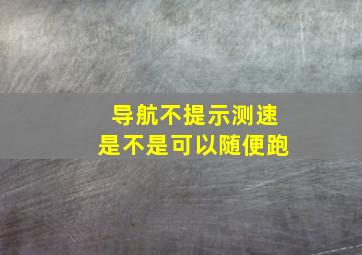 导航不提示测速
是不是可以随便跑